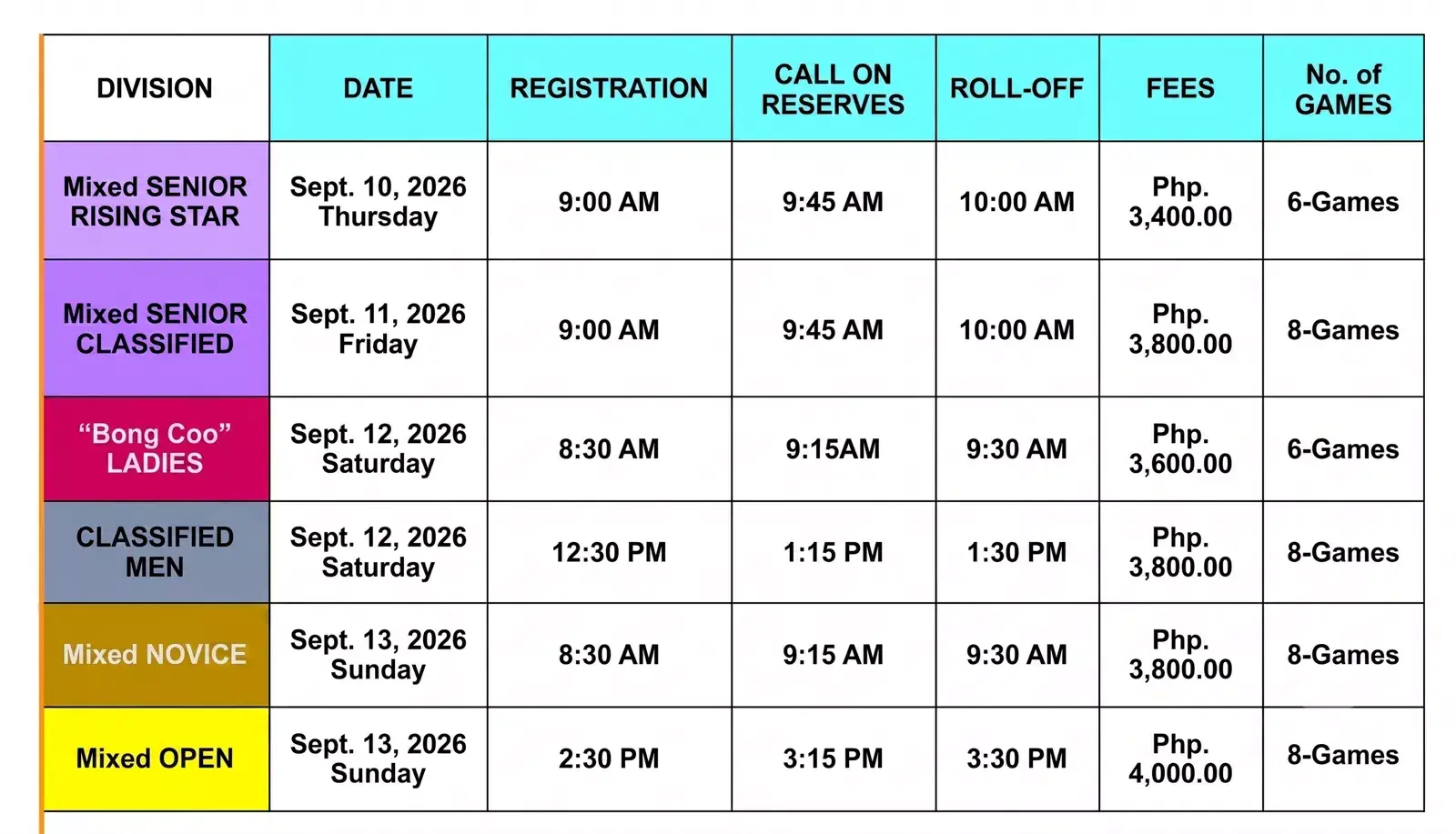 | DIVISION | DATE | REGISTRATION | CALL ON RESERVES | ROLL-OFF | FEES | No. of GAMES |
|---|---|---|---|---|---|---|
| Mixed SENIOR RISING STAR | Sept. 10, 2026 Thursday | 9:00 AM | 9:45 AM | 10:00 AM | Php. 3,400.00 | 6-Games |
| Mixed SENIOR CLASSIFIED | Sept. 11, 2026 Friday | 9:00 AM | 9:45 AM | 10:00 AM | Php. 3,800.00 | 8-Games |
| “Bong Coo” LADIES | Sept. 12, 2026 Saturday | 8:30 AM | 9:15AM | 9:30 AM | Php. 3,600.00 | 6-Games |
| CLASSIFIED MEN | Sept. 12, 2026 Saturday | 12:30 PM | 1:15 PM | 1:30 PM | Php. 3,800.00 | 8-Games |
| Mixed NOVICE | Sept. 13, 2026 Sunday | 8:30 AM | 9:15 AM | 9:30 AM | Php. 3,800.00 | 8-Games |
| Mixed OPEN | Sept. 13, 2026 Sunday | 2:30 PM | 3:15 PM | 3:30 PM | Php. 4,000.00 | 8-Games |